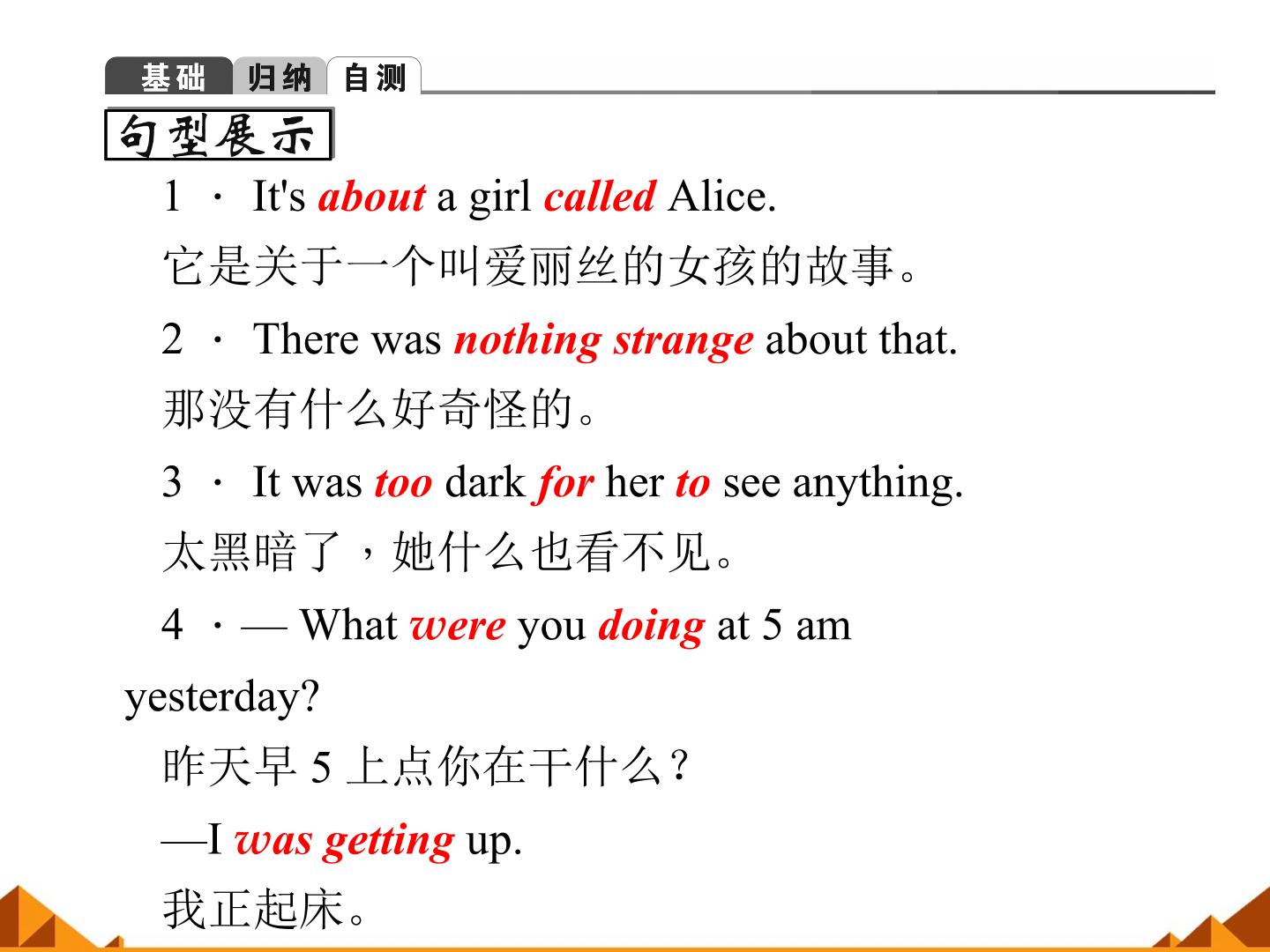 基础 归纳 自测

句型展示

1 · It's about a girl called Alice.

它是关于一个叫爱丽丝的女孩的故事。

2 · There was nothing strange about that.

那没有什么好奇怪的。

3 · It was too dark for her to see anything.

太黑暗了，她什么也看不见。

4 ·— What were you doing at 5 am yesterday?

昨天早5上点你在干什么？

—I was getting up.

我正起床。